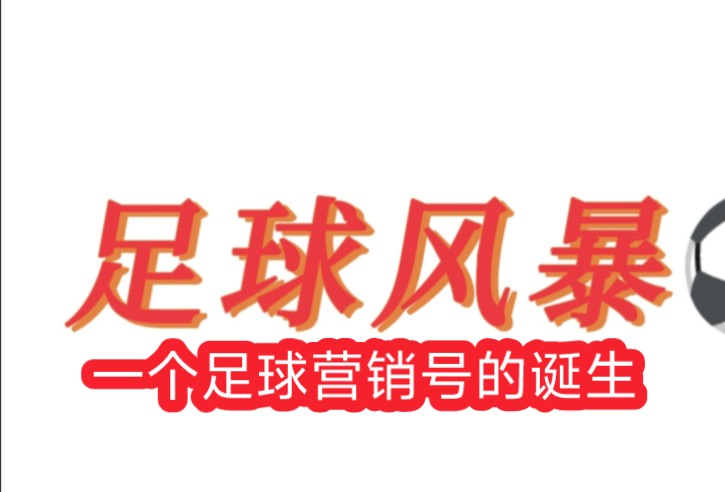 足球风暴

一个足球营销号的诞生